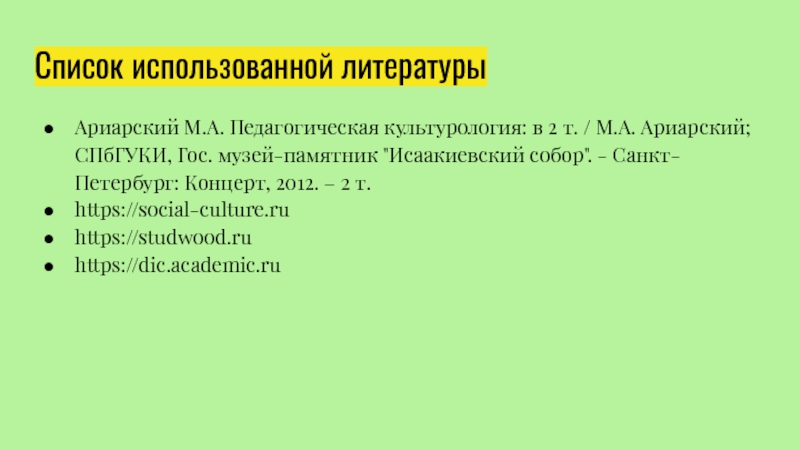 Список использованной литературы

• Ариарский М.А. Педагогическая культурология: в 2 т. / М.А. Ариарский; СПбГУКИ, Гос. музей-памятник "Исаакиевский собор". - Санкт-Петербург: Концерт, 2012. – 2 т.
• https://social-culture.ru
• https://studwood.ru
• https://dic.academic.ru